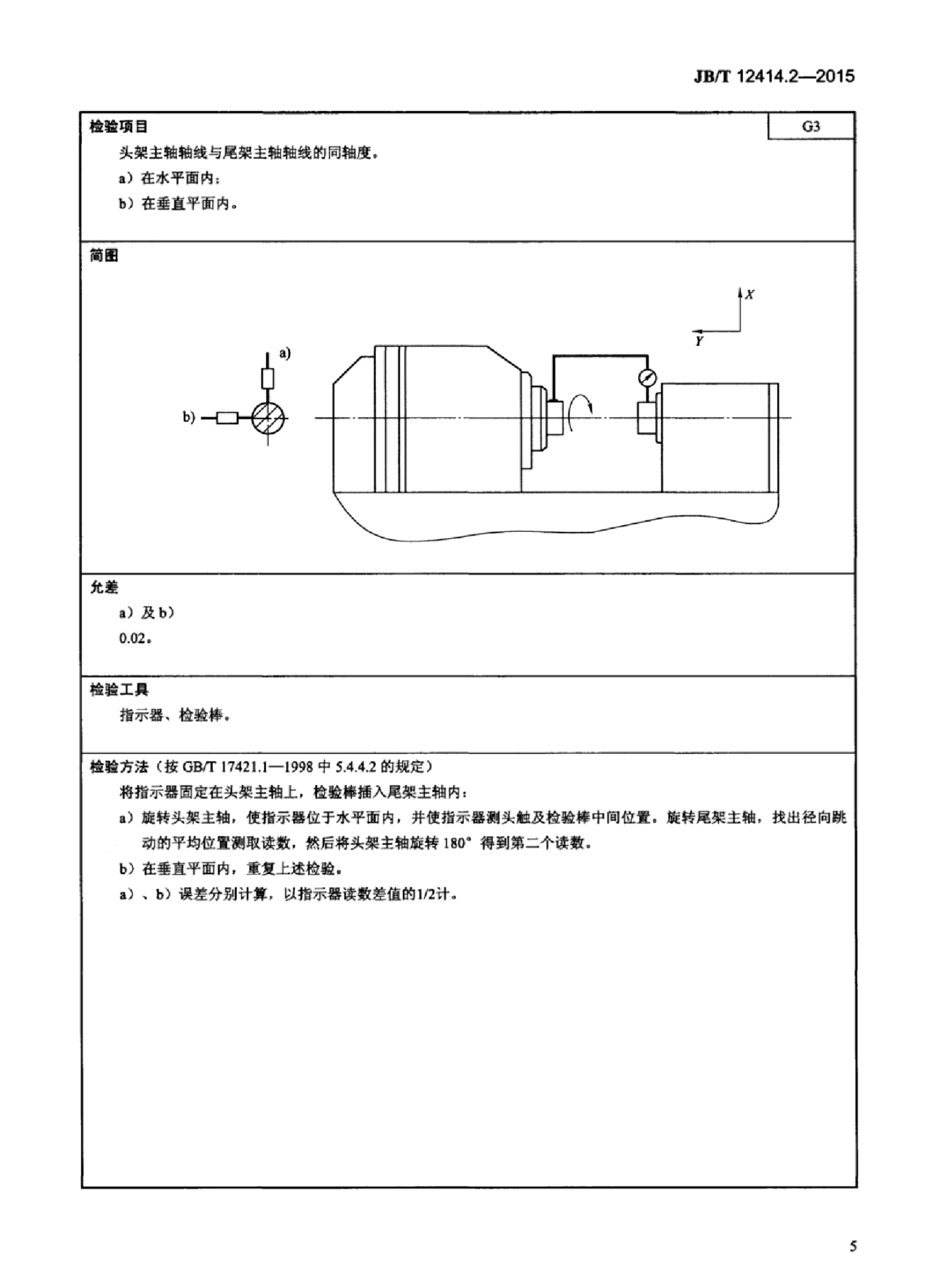 JB/T 12414.2—2015

检验项目

G3

头架主轴轴线与尾架主轴轴线的同轴度。

a）在水平面内；

b）在垂直平面内。

简图

X

Y

a)

b)

允差

a）及 b）

0.02。

检验工具

指示器、检验棒。

检验方法（按 GB/T 17421.1—1998 中 5.4.4.2 的规定）

将指示器固定在头架主轴上，检验棒插入尾架主轴内：

a）旋转头架主轴，使指示器位于水平面内，并使指示器测头触及检验棒中间位置。旋转尾架主轴，找出径向跳动的平均位置测取读数，然后将头架主轴旋转 180° 得到第二个读数。

b）在垂直平面内，重复上述检验。

a）、b）误差分别计算，以指示器读数差值的1/2计。

5